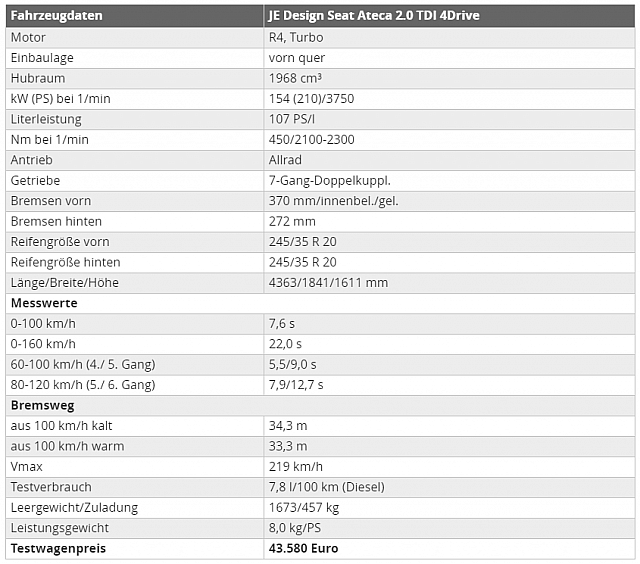 | Fahrzeugdaten | JE Design Seat Ateca 2.0 TDI 4Drive |
|---|---|
| Motor | R4, Turbo |
| Einbaulage | vorn quer |
| Hubraum | 1968 cm³ |
| kW (PS) bei 1/min | 154 (210)/3750 |
| Literleistung | 107 PS/l |
| Nm bei 1/min | 450/2100-2300 |
| Antrieb | Allrad |
| Getriebe | 7-Gang-Doppelkuppl. |
| Bremsen vorn | 370 mm/innenbel./gel. |
| Bremsen hinten | 272 mm |
| Reifengröße vorn | 245/35 R 20 |
| Reifengröße hinten | 245/35 R 20 |
| Länge/Breite/Höhe | 4363/1841/1611 mm |
| **Messwerte** | |
| 0-100 km/h | 7,6 s |
| 0-160 km/h | 22,0 s |
| 60-100 km/h (4./ 5. Gang) | 5,5/9,0 s |
| 80-120 km/h (5./ 6. Gang) | 7,9/12,7 s |
| **Bremsweg** | |
| aus 100 km/h kalt | 34,3 m |
| aus 100 km/h warm | 33,3 m |
| Vmax | 219 km/h |
| Testverbrauch | 7,8 l/100 km (Diesel) |
| Leergewicht/Zuladung | 1673/457 kg |
| Leistungsgewicht | 8,0 kg/PS |
| **Testwagenpreis** | **43.580 Euro** |